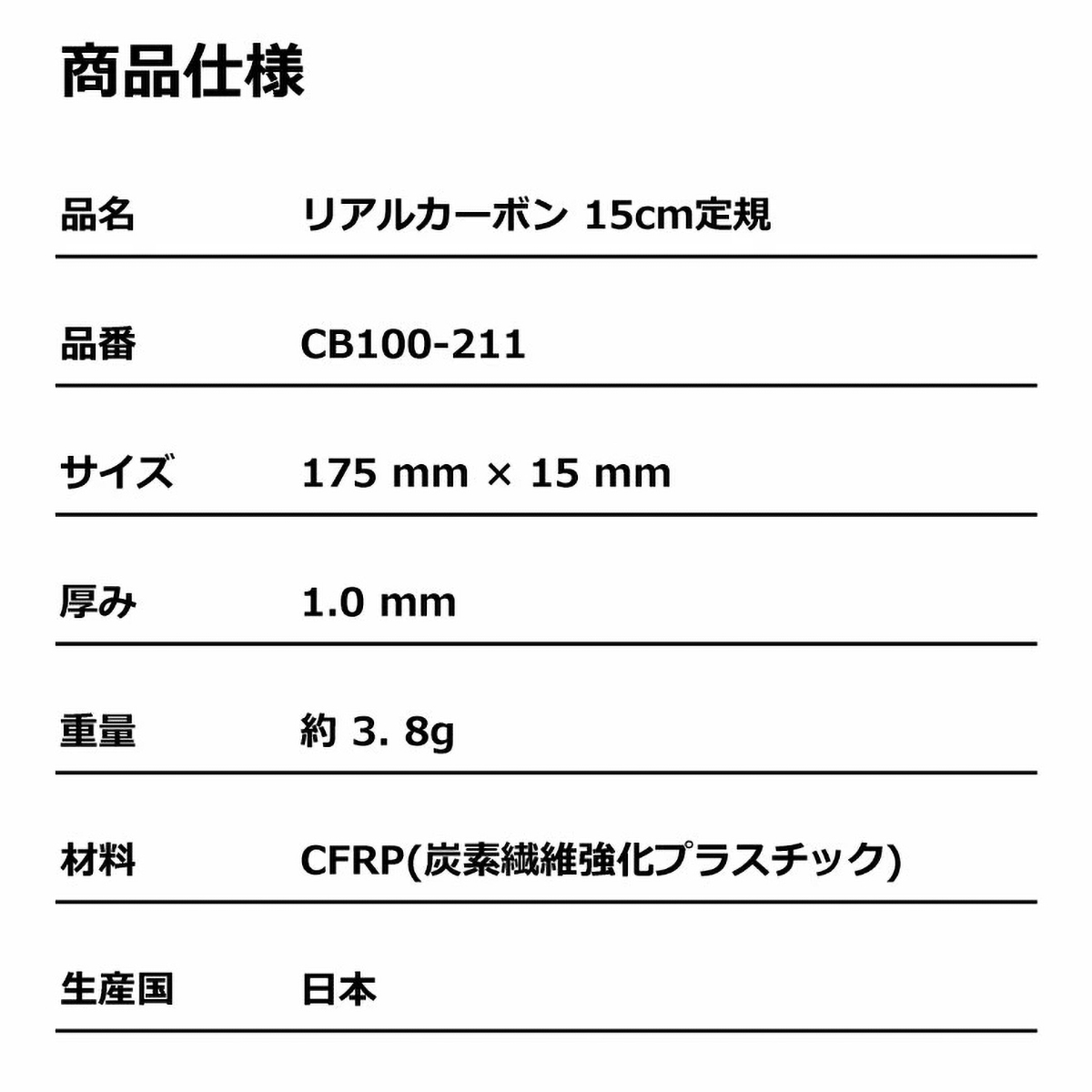 商品仕様

| 品名 | リアルカーボン 15cm定規 |
|---|---|
| 品番 | CB100-211 |
| サイズ | 175 mm × 15 mm |
| 厚み | 1.0 mm |
| 重量 | 約 3. 8g |
| 材料 | CFRP(炭素繊維強化プラスチック) |
| 生産国 | 日本 |